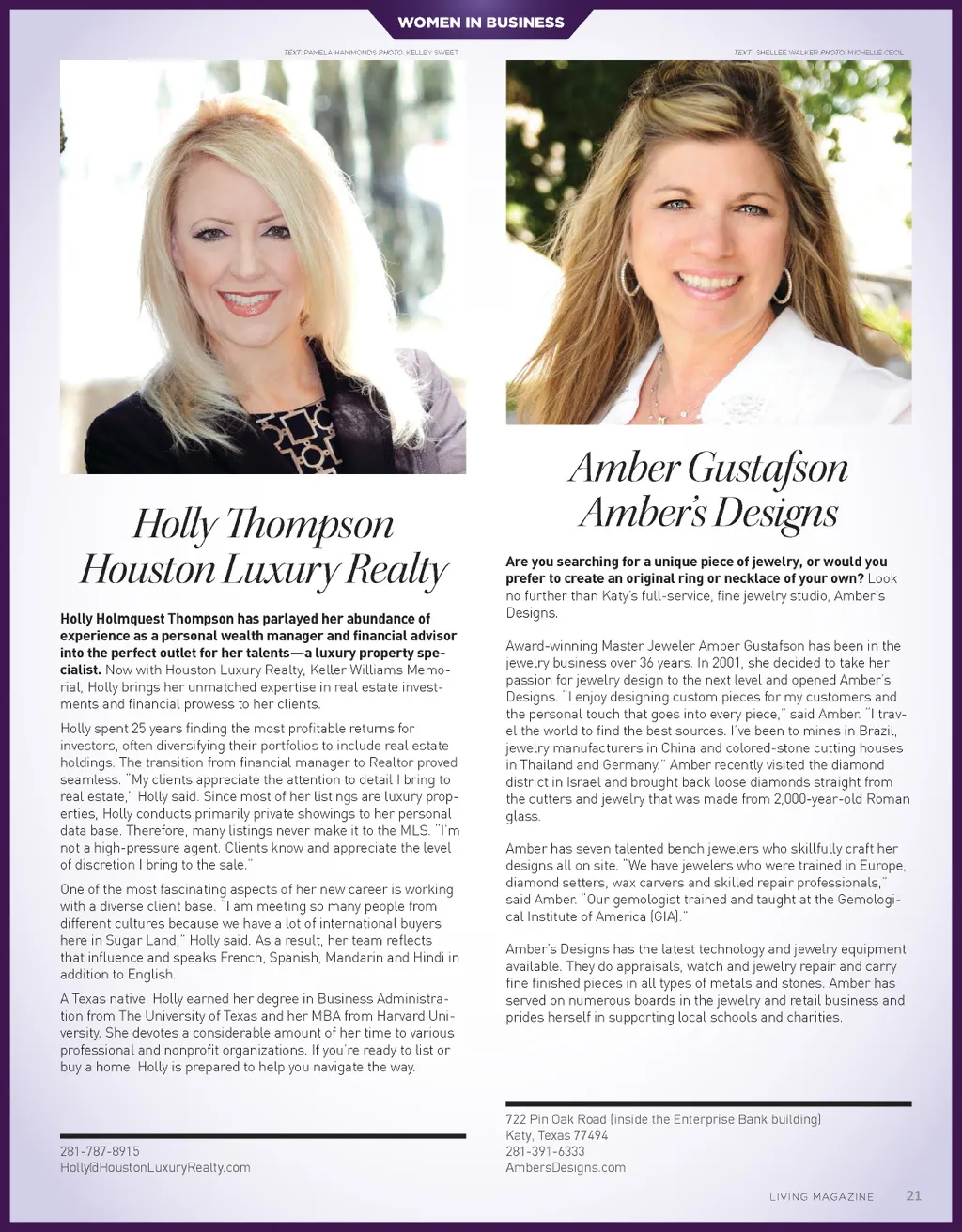 WOMEN IN BUSINESS

TEXT: PAMELA HAMMONDS PHOTO: KELLEY SWEET

Holly Thompson
Houston Luxury Realty

Holly Holmquest Thompson has parlayed her abundance of experience as a personal wealth manager and financial advisor into the perfect outlet for her talents—a luxury property specialist. Now with Houston Luxury Realty, Keller Williams Memorial, Holly brings her unmatched expertise in real estate investments and financial prowess to her clients.

Holly spent 25 years finding the most profitable returns for investors, often diversifying their portfolios to include real estate holdings. The transition from financial manager to Realtor proved seamless. "My clients appreciate the attention to detail I bring to real estate," Holly said. Since most of her listings are luxury properties, Holly conducts primarily private showings to her personal data base. Therefore, many listings never make it to the MLS. "I'm not a high-pressure agent. Clients know and appreciate the level of discretion I bring to the sale."

One of the most fascinating aspects of her new career is working with a diverse client base. "I am meeting so many people from different cultures because we have a lot of international buyers here in Sugar Land," Holly said. As a result, her team reflects that influence and speaks French, Spanish, Mandarin and Hindi in addition to English.

A Texas native, Holly earned her degree in Business Administration from The University of Texas and her MBA from Harvard University. She devotes a considerable amount of her time to various professional and nonprofit organizations. If you're ready to list or buy a home, Holly is prepared to help you navigate the way.

281-787-8915
Holly@HoustonLuxuryRealty.com

TEXT: SHELLEE WALKER PHOTO: MICHELLE CECIL

Amber Gustafson
Amber's Designs

Are you searching for a unique piece of jewelry, or would you prefer to create an original ring or necklace of your own? Look no further than Katy's full-service, fine jewelry studio, Amber's Designs.

Award-winning Master Jeweler Amber Gustafson has been in the jewelry business over 36 years. In 2001, she decided to take her passion for jewelry design to the next level and opened Amber's Designs. "I enjoy designing custom pieces for my customers and the personal touch that goes into every piece," said Amber. "I travel the world to find the best sources. I've been to mines in Brazil, jewelry manufacturers in China and colored-stone cutting houses in Thailand and Germany." Amber recently visited the diamond district in Israel and brought back loose diamonds straight from the cutters and jewelry that was made from 2,000-year-old Roman glass.

Amber has seven talented bench jewelers who skillfully craft her designs all on site. "We have jewelers who were trained in Europe, diamond setters, wax carvers and skilled repair professionals," said Amber. "Our gemologist trained and taught at the Gemological Institute of America (GIA)."

Amber's Designs has the latest technology and jewelry equipment available. They do appraisals, watch and jewelry repair and carry fine finished pieces in all types of metals and stones. Amber has served on numerous boards in the jewelry and retail business and prides herself in supporting local schools and charities.

722 Pin Oak Road (inside the Enterprise Bank building)
Katy, Texas 77494
281-391-6333
AmbersDesigns.com

LIVING MAGAZINE 21